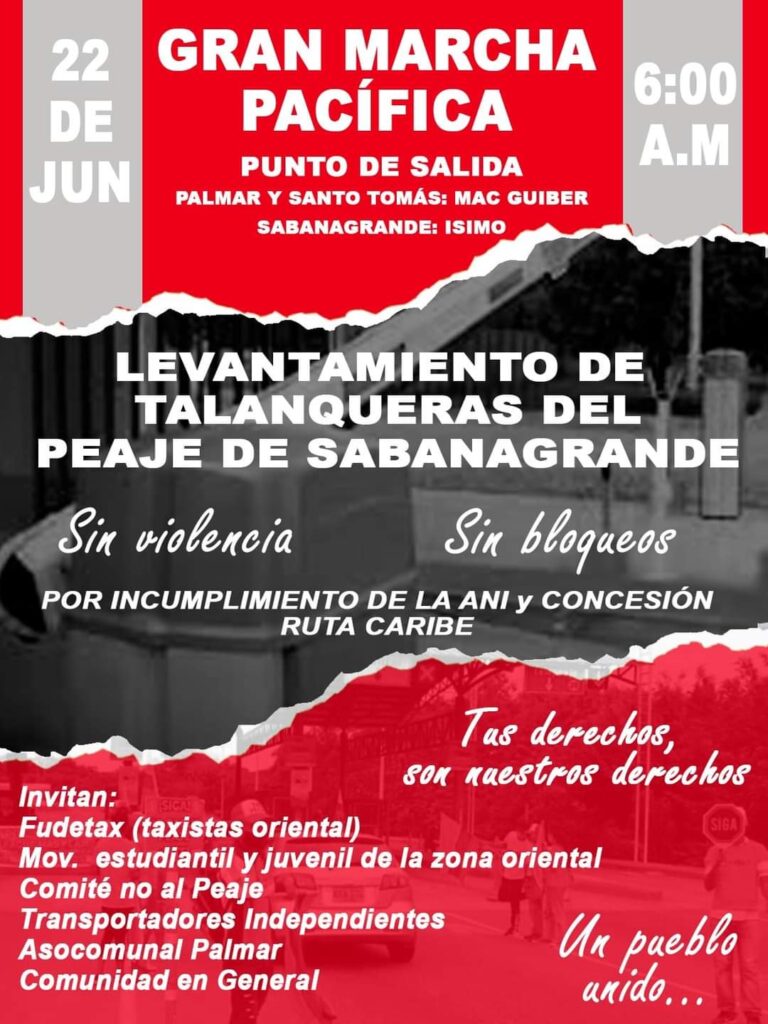 22
DE
JUN

GRAN MARCHA
PACÍFICA

PUNTO DE SALIDA
PALMAR Y SANTO TOMÁS: MAC GUIBER
SABANAGRANDE: ISIMO

6:00
A.M

LEVANTAMIENTO DE
TALANQUERAS DEL
PEAJE DE SABANAGRANDE

Sin violencia

Sin bloqueos

POR INCUMPLIMIENTO DE LA ANI y CONCESIÓN RUTA CARIBE

Tus derechos,
son nuestros derechos

Invitan:
Fudetax (taxistas oriental)
Mov. estudiantil y juvenil de la zona oriental
Comité no al Peaje
Transportadores Independientes
Asocomunal Palmar
Comunidad en General

Un pueblo
unido...